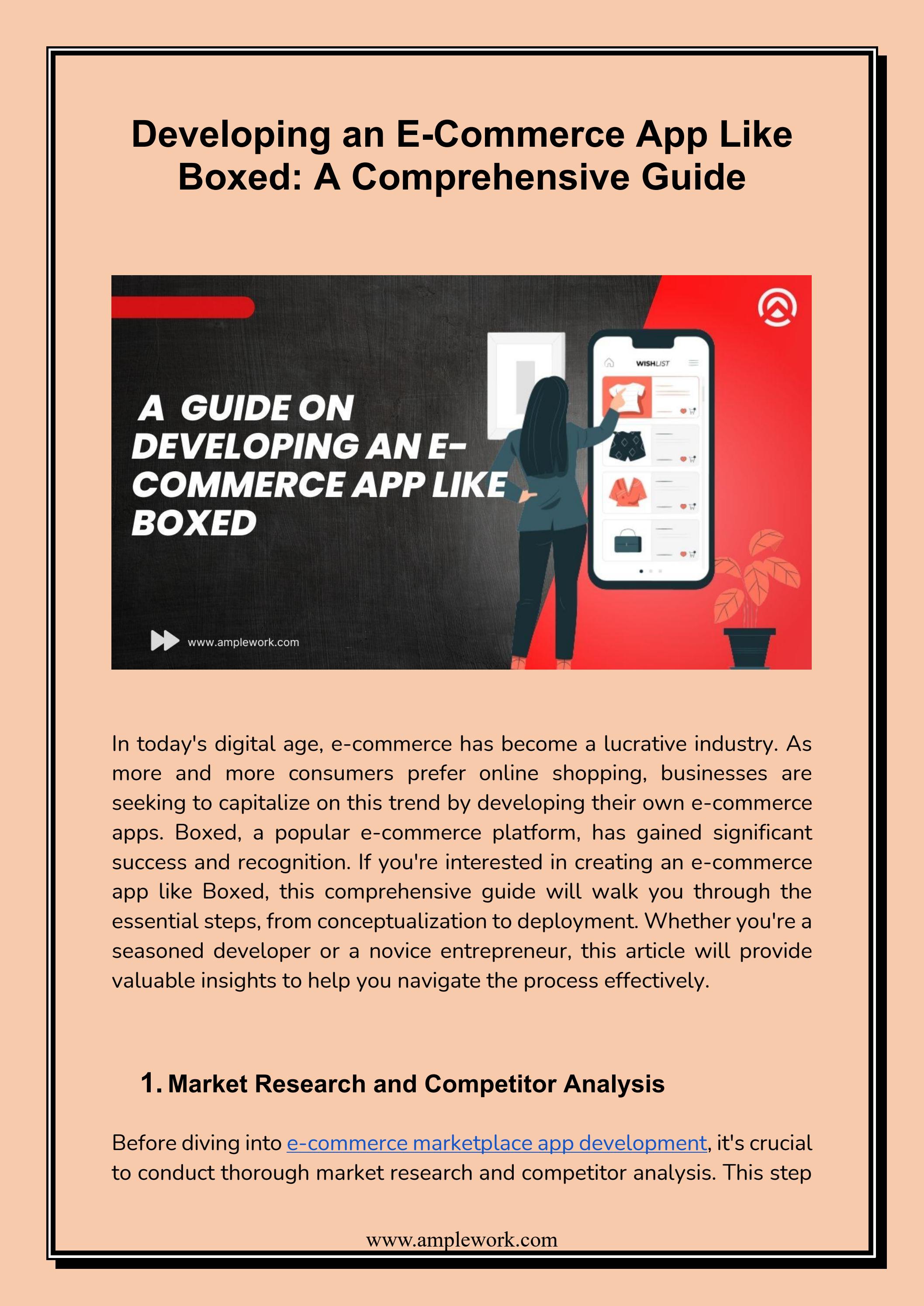 Developing an E-Commerce App Like Boxed: A Comprehensive Guide

A GUIDE ON DEVELOPING AN E-COMMERCE APP LIKE BOXED

WISHLIST

www.amplework.com

In today's digital age, e-commerce has become a lucrative industry. As more and more consumers prefer online shopping, businesses are seeking to capitalize on this trend by developing their own e-commerce apps. Boxed, a popular e-commerce platform, has gained significant success and recognition. If you're interested in creating an e-commerce app like Boxed, this comprehensive guide will walk you through the essential steps, from conceptualization to deployment. Whether you're a seasoned developer or a novice entrepreneur, this article will provide valuable insights to help you navigate the process effectively.

1. Market Research and Competitor Analysis

Before diving into e-commerce marketplace app development, it's crucial to conduct thorough market research and competitor analysis. This step

www.amplework.com